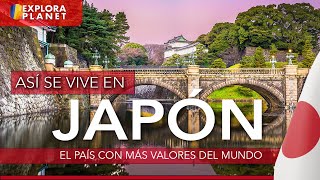 EXPLORA PLANET

ASÍ SE VIVE EN

JAPÓN

EL PAÍS CON MÁS VALORES DEL MUNDO